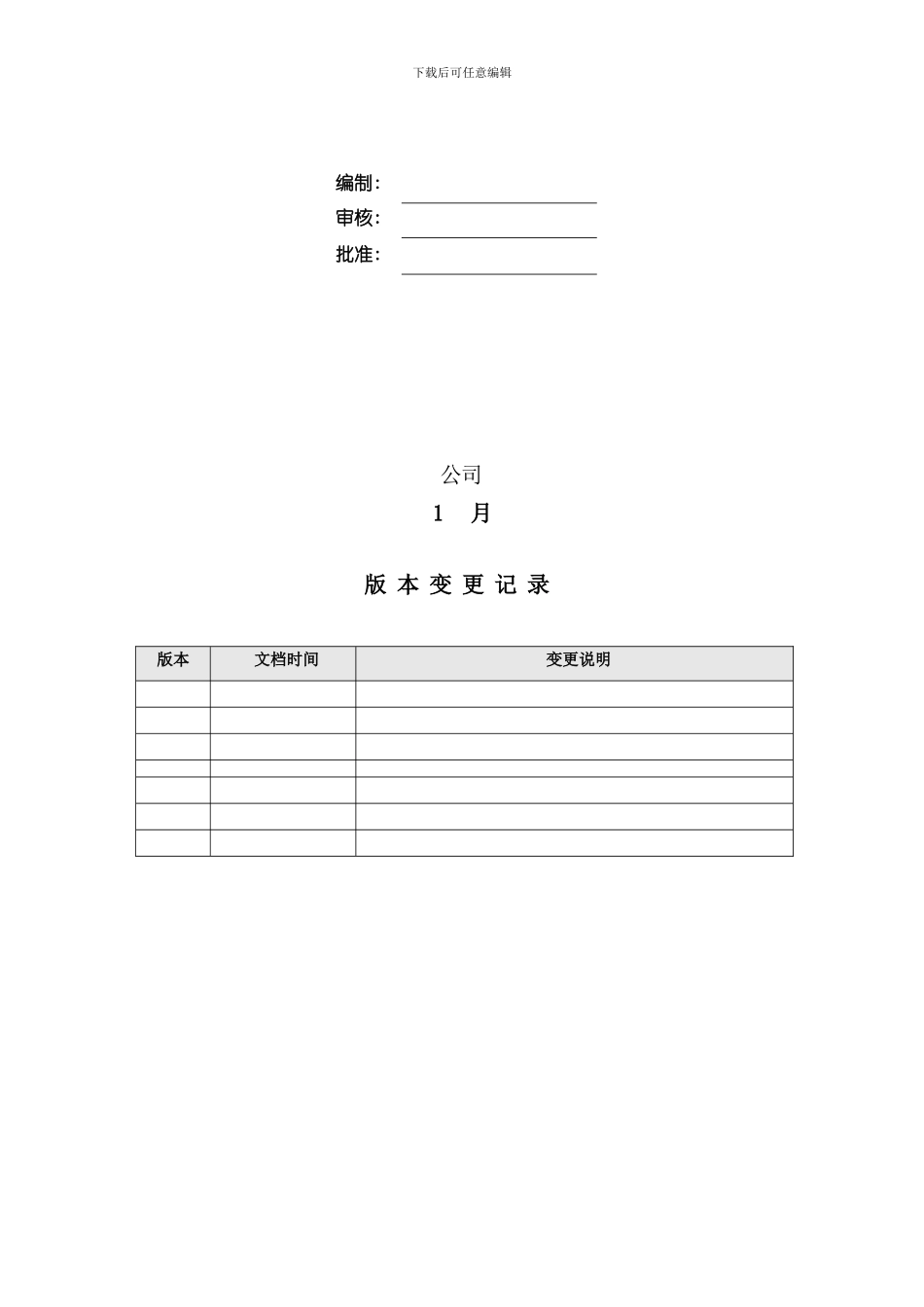 下载后可任意编辑

编制：
审核：
批准：

公司
1 月

版 本 变 更 记 录

| 版本 | 文档时间 | 变更说明 |
|---|---|---|
| | | |
| | | |
| | | |
| | | |
| | | |
| | | |
| | | |